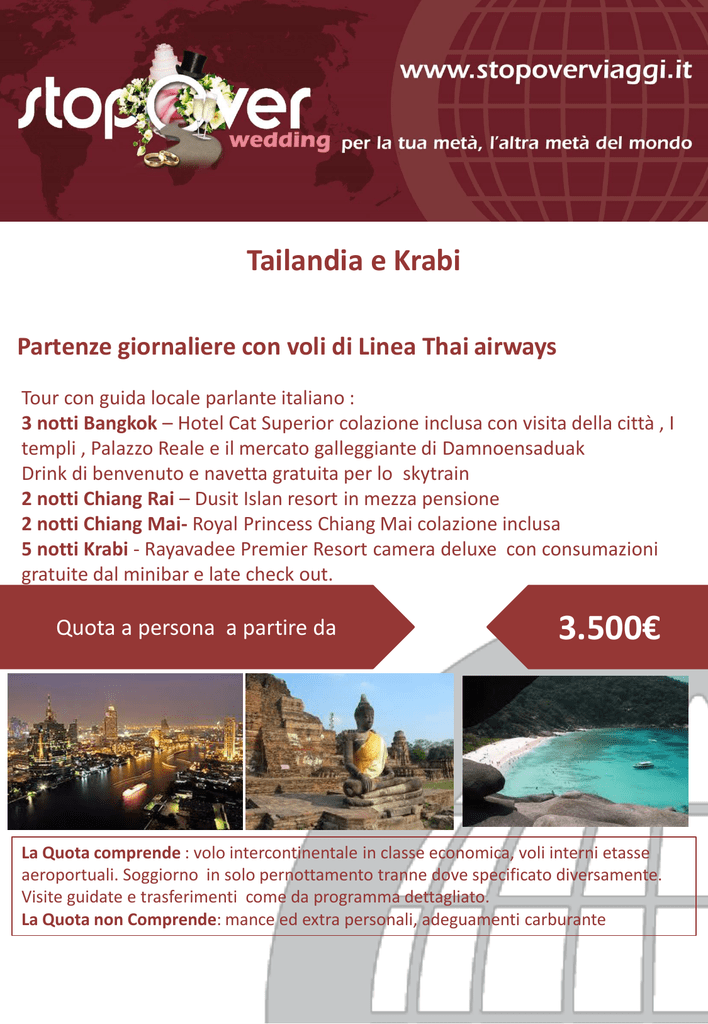 stopover wedding

www.stopoverviaggi.it

per la tua metà, l'altra metà del mondo

Tailandia e Krabi

Partenze giornaliere con voli di Linea Thai airways

Tour con guida locale parlante italiano :
3 notti Bangkok – Hotel Cat Superior colazione inclusa con visita della città , I templi , Palazzo Reale e il mercato galleggiante di Damnoensaduak
Drink di benvenuto e navetta gratuita per lo skytrain
2 notti Chiang Rai – Dusit Islan resort in mezza pensione
2 notti Chiang Mai- Royal Princess Chiang Mai colazione inclusa
5 notti Krabi - Rayavadee Premier Resort camera deluxe con consumazioni gratuite dal minibar e late check out.

Quota a persona a partire da

3.500€

La Quota comprende : volo intercontinentale in classe economica, voli interni etasse aeroportuali. Soggiorno in solo pernottamento tranne dove specificato diversamente. Visite guidate e trasferimenti come da programma dettagliato.
La Quota non Comprende: mance ed extra personali, adeguamenti carburante